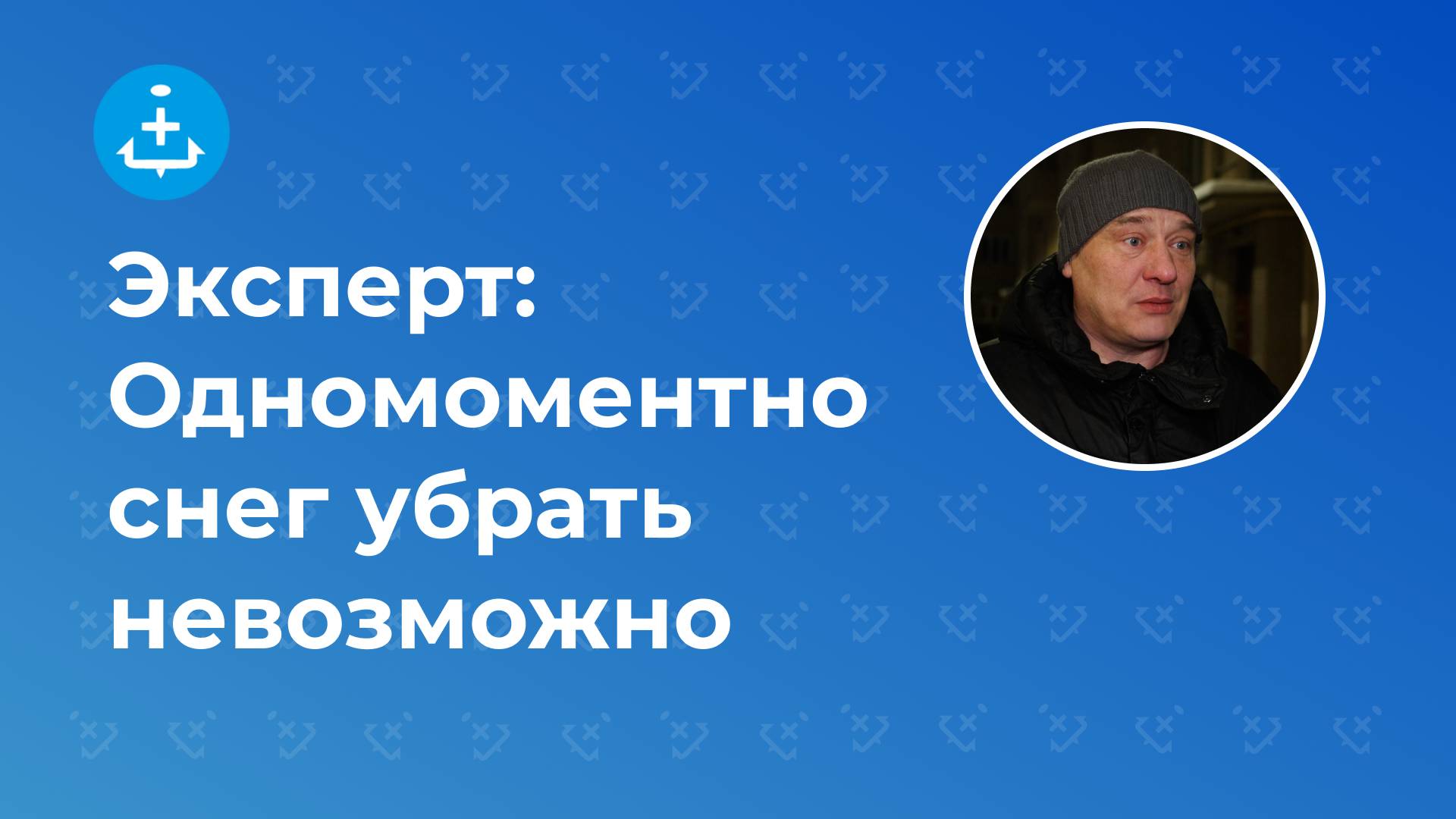 Эксперт: Одномоментно снег убрать невозможно